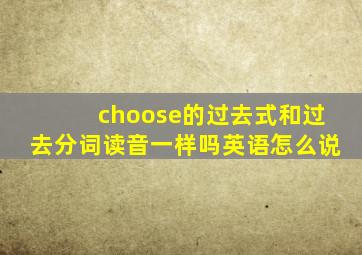 choose的过去式和过去分词读音一样吗英语怎么说